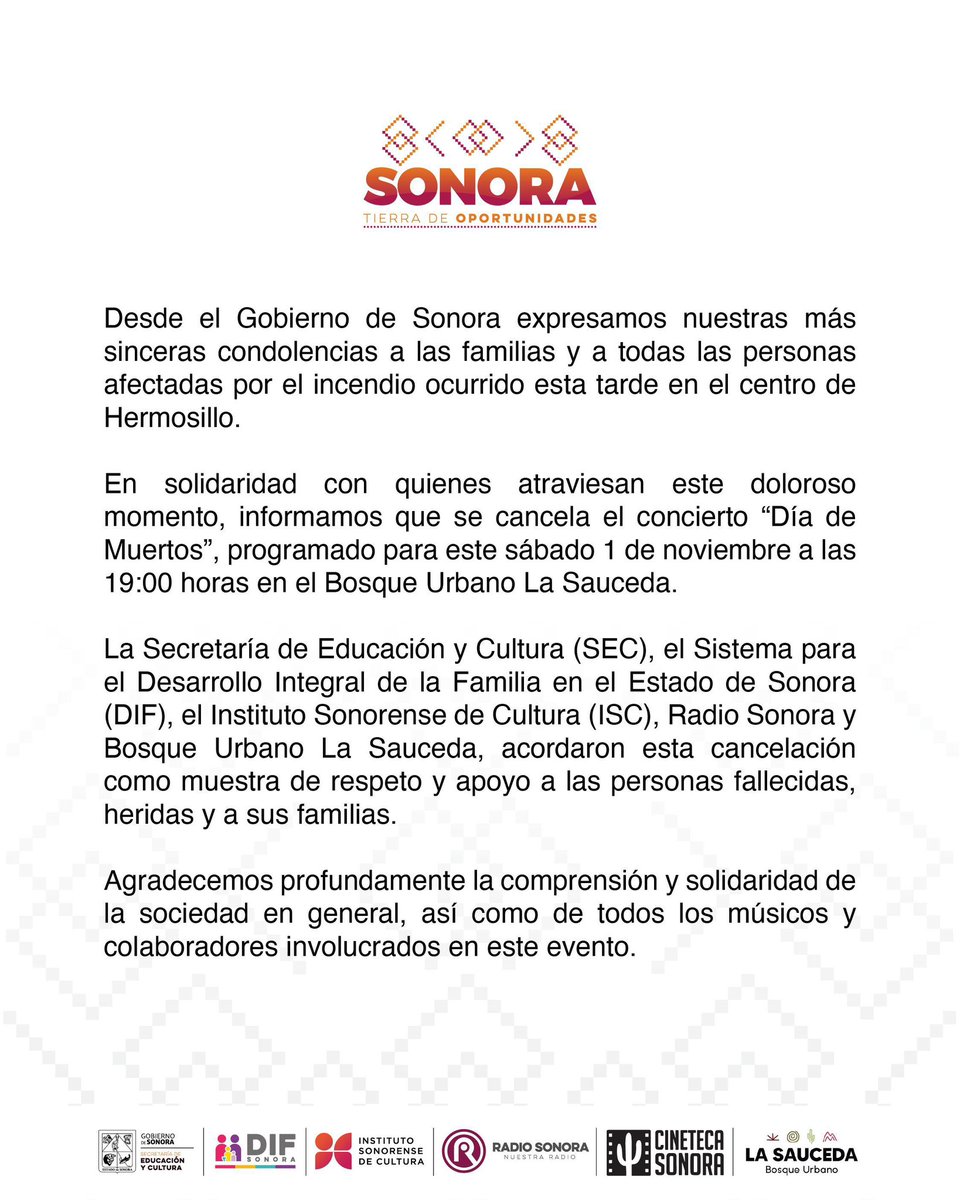 SONORA
TIERRA DE OPORTUNIDADES

Desde el Gobierno de Sonora expresamos nuestras más sinceras condolencias a las familias y a todas las personas afectadas por el incendio ocurrido esta tarde en el centro de Hermosillo.

En solidaridad con quienes atraviesan este doloroso momento, informamos que se cancela el concierto “Día de Muertos”, programado para este sábado 1 de noviembre a las 19:00 horas en el Bosque Urbano La Sauceda.

La Secretaría de Educación y Cultura (SEC), el Sistema para el Desarrollo Integral de la Familia en el Estado de Sonora (DIF), el Instituto Sonorense de Cultura (ISC), Radio Sonora y Bosque Urbano La Sauceda, acordaron esta cancelación como muestra de respeto y apoyo a las personas fallecidas, heridas y a sus familias.

Agradecemos profundamente la comprensión y solidaridad de la sociedad en general, así como de todos los músicos y colaboradores involucrados en este evento.

GOBIERNO DE SONORA SECRETARÍA DE EDUCACIÓN Y CULTURA
DIF SONORA
INSTITUTO SONORENSE DE CULTURA
RADIO SONORA NUESTRA RADIO
CINETECA SONORA
LA SAUCEDA Bosque Urbano